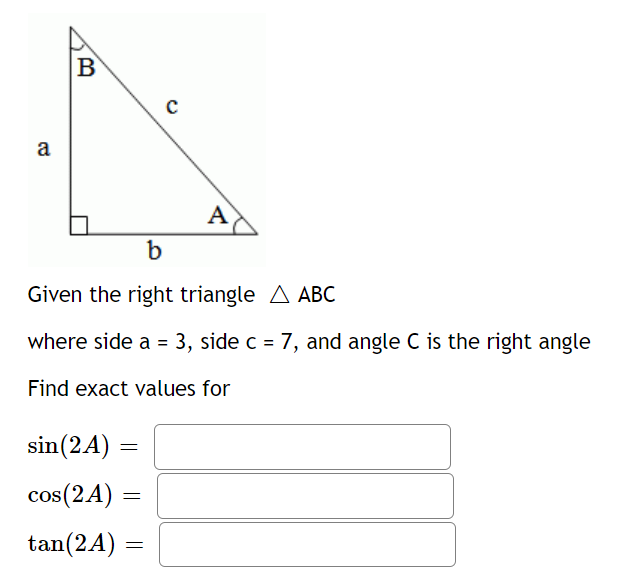 B
c
a
A
b

Given the right triangle $\triangle$ ABC

where side a = 3, side c = 7, and angle C is the right angle

Find exact values for

$\sin(2A) =$

$\cos(2A) =$

$\tan(2A) =$